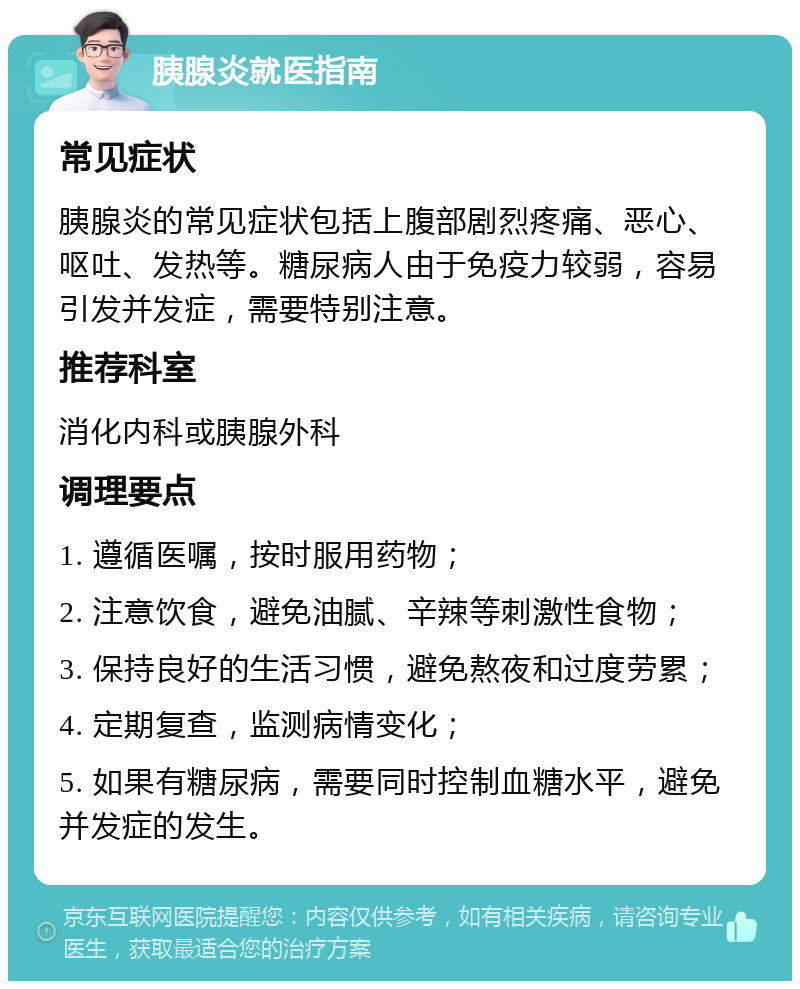 胰腺炎就医指南

常见症状

胰腺炎的常见症状包括上腹部剧烈疼痛、恶心、呕吐、发热等。糖尿病人由于免疫力较弱，容易引发并发症，需要特别注意。

推荐科室

消化内科或胰腺外科

调理要点

1. 遵循医嘱，按时服用药物；

2. 注意饮食，避免油腻、辛辣等刺激性食物；

3. 保持良好的生活习惯，避免熬夜和过度劳累；

4. 定期复查，监测病情变化；

5. 如果有糖尿病，需要同时控制血糖水平，避免并发症的发生。

京东互联网医院提醒您：内容仅供参考，如有相关疾病，请咨询专业医生，获取最适合您的治疗方案